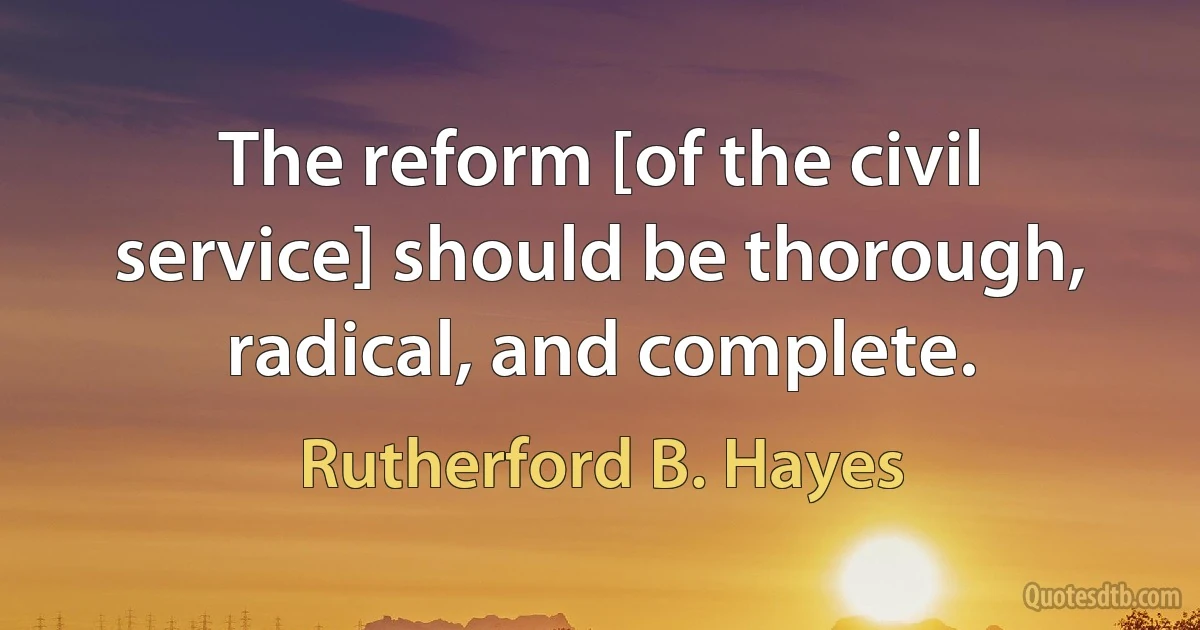 The reform [of the civil service] should be thorough, radical, and complete.

Rutherford B. Hayes

Quotesdtb.com